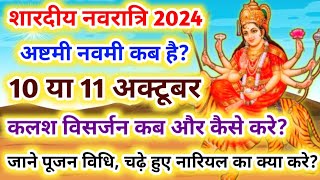 शारदीय नवरात्रि 2024
अष्टमी नवमी कब है?
10 या 11 अक्टूबर
कलश विसर्जन कब और कैसे करे?
जाने पूजन विधि, चढ़े हुए नारियल का क्या करे?